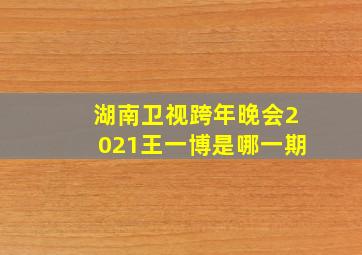 湖南卫视跨年晚会2021王一博是哪一期